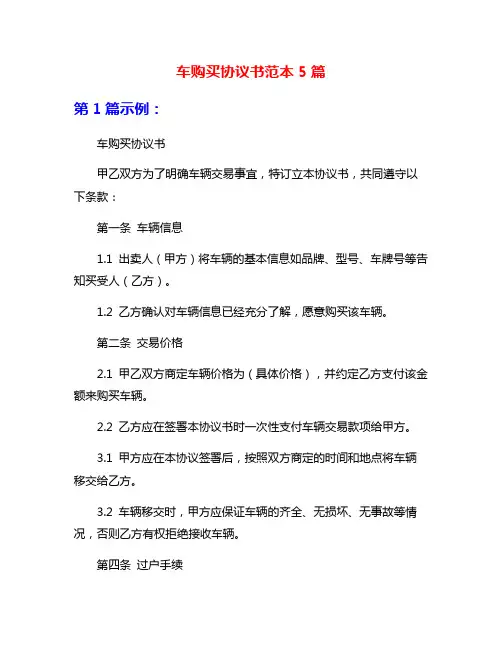 车购买协议书范本 5 篇

第 1 篇示例：

车购买协议书

甲乙双方为了明确车辆交易事宜，特订立本协议书，共同遵守以下条款：

第一条 车辆信息

1.1 出卖人（甲方）将车辆的基本信息如品牌、型号、车牌号等告知买受人（乙方）。

1.2 乙方确认对车辆信息已经充分了解，愿意购买该车辆。

第二条 交易价格

2.1 甲乙双方商定车辆价格为（具体价格），并约定乙方支付该金额来购买车辆。

2.2 乙方应在签署本协议书时一次性支付车辆交易款项给甲方。

3.1 甲方应在本协议签署后，按照双方商定的时间和地点将车辆移交给乙方。

3.2 车辆移交时，甲方应保证车辆的齐全、无损坏、无事故等情况，否则乙方有权拒绝接收车辆。

第四条 过户手续